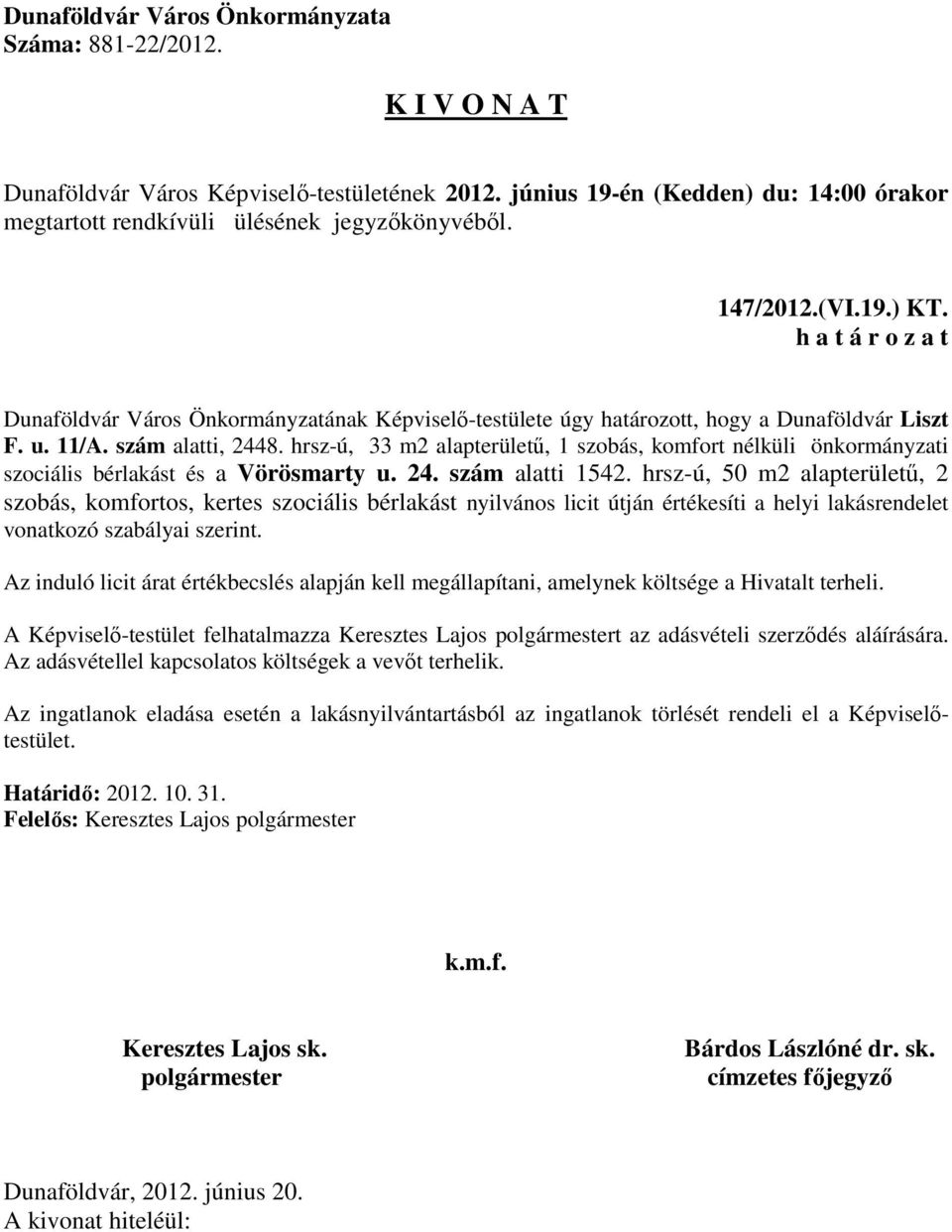 Dunaföldvár Város Önkormányzata
Száma: 881-22/2012.

K I V O N A T

Dunaföldvár Város Képviselő-testületének 2012. június 19-én (Kedden) du: 14:00 órakor megtartott rendkívüli ülésének jegyzőkönyvéből.

147/2012.(VI.19.) KT.
h a t á r o z a t

Dunaföldvár Város Önkormányzatának Képviselő-testülete úgy határozott, hogy a Dunaföldvár Liszt F. u. 11/A. szám alatti, 2448. hrsz-ú, 33 m2 alapterületű, 1 szobás, komfort nélküli önkormányzati szociális bérlakást és a Vörösmarty u. 24. szám alatti 1542. hrsz-ú, 50 m2 alapterületű, 2 szobás, komfortos, kertes szociális bérlakást nyilvános licit útján értékesíti a helyi lakásrendelet vonatkozó szabályai szerint.

Az induló licit árat értékbecslés alapján kell megállapítani, amelynek költsége a Hivatalt terheli.

A Képviselő-testület felhatalmazza Keresztes Lajos polgármestert az adásvételi szerződés aláírására. Az adásvétellel kapcsolatos költségek a vevőt terhelik.

Az ingatlanok eladása esetén a lakásnyilvántartásból az ingatlanok törlését rendeli el a Képviselő-testület.

Határidő: 2012. 10. 31.
Felelős: Keresztes Lajos polgármester

k.m.f.

Keresztes Lajos sk.
polgármester

Bárdos Lászlóné dr. sk.
címzetes főjegyző

Dunaföldvár, 2012. június 20.
A kivonat hiteléül: